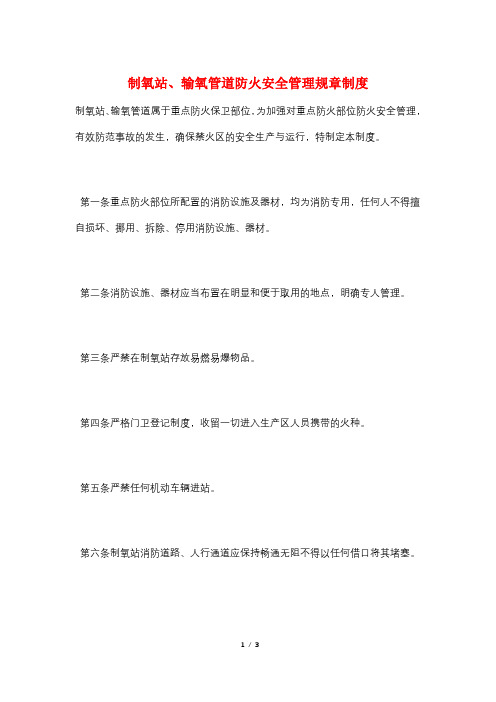 制氧站、输氧管道防火安全管理规章制度

制氧站、输氧管道属于重点防火保卫部位，为加强对重点防火部位防火安全管理，有效防范事故的发生，确保禁火区的安全生产与运行，特制定本制度。

第一条重点防火部位所配置的消防设施及器材，均为消防专用，任何人不得擅自损坏、挪用、拆除、停用消防设施、器材。

第二条消防设施、器材应当布置在明显和便于取用的地点，明确专人管理。

第三条严禁在制氧站存放易燃易爆物品。

第四条严格门卫登记制度，收留一切进入生产区人员携带的火种。

第五条严禁任何机动车辆进站。

第六条制氧站消防道路、人行通道应保持畅通无阻不得以任何借口将其堵塞。

1 / 3